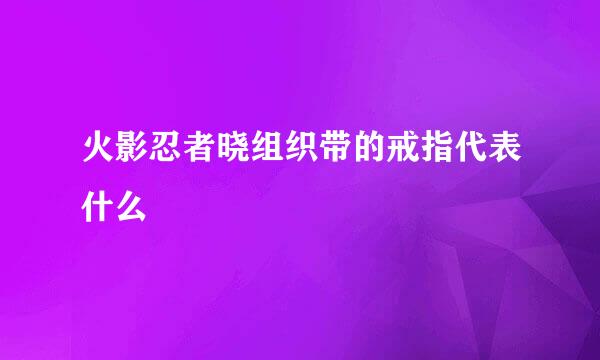 火影忍者晓组织带的戒指代表什么